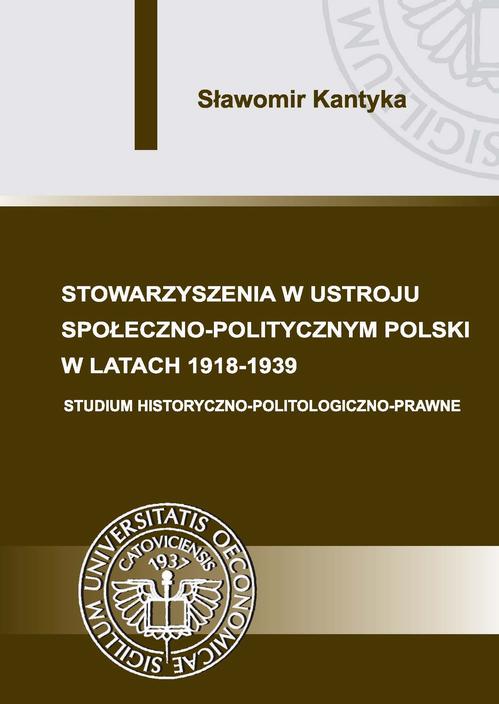 Sławomir Kantyka

STOWARZYSZENIA W USTROJU SPOŁECZNO-POLITYCZNYM POLSKI W LATACH 1918-1939

STUDIUM HISTORYCZNO-POLITOLOGICZNO-PRAWNE

SIGILLUM UNIVERSITATIS OECONOMICAE CATOVICIENSIS 1937